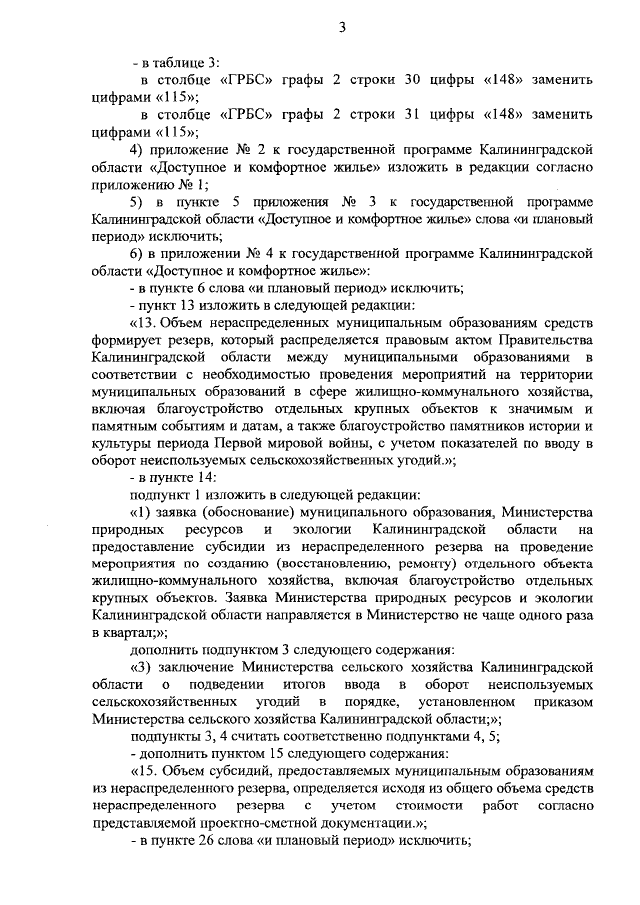 3

- в таблице 3:

в столбце «ГРБС» графы 2 строки 30 цифры «148» заменить цифрами «115»;

в столбце «ГРБС» графы 2 строки 31 цифры «148» заменить цифрами «115»;

4) приложение № 2 к государственной программе Калининградской области «Доступное и комфортное жилье» изложить в редакции согласно приложению № 1;

5) в пункте 5 приложения № 3 к государственной программе Калининградской области «Доступное и комфортное жилье» слова «и плановый период» исключить;

6) в приложении № 4 к государственной программе Калининградской области «Доступное и комфортное жилье»:

- в пункте 6 слова «и плановый период» исключить;

- пункт 13 изложить в следующей редакции:

«13. Объем нераспределенных муниципальным образованиям средств формирует резерв, который распределяется правовым актом Правительства Калининградской области между муниципальными образованиями в соответствии с необходимостью проведения мероприятий на территории муниципальных образований в сфере жилищно-коммунального хозяйства, включая благоустройство отдельных крупных объектов к значимым и памятным событиям и датам, а также благоустройство памятников истории и культуры периода Первой мировой войны, с учетом показателей по вводу в оборот неиспользуемых сельскохозяйственных угодий.»;

- в пункте 14:

подпункт 1 изложить в следующей редакции:

«1) заявка (обоснование) муниципального образования, Министерства природных ресурсов и экологии Калининградской области на предоставление субсидии из нераспределенного резерва на проведение мероприятия по созданию (восстановлению, ремонту) отдельного объекта жилищно-коммунального хозяйства, включая благоустройство отдельных крупных объектов. Заявка Министерства природных ресурсов и экологии Калининградской области направляется в Министерство не чаще одного раза в квартал;»;

дополнить подпунктом 3 следующего содержания:

«3) заключение Министерства сельского хозяйства Калининградской области о подведении итогов ввода в оборот неиспользуемых сельскохозяйственных угодий в порядке, установленном приказом Министерства сельского хозяйства Калининградской области;»;

подпункты 3, 4 считать соответственно подпунктами 4, 5;

- дополнить пунктом 15 следующего содержания:

«15. Объем субсидий, предоставляемых муниципальным образованиям из нераспределенного резерва, определяется исходя из общего объема средств нераспределенного резерва с учетом стоимости работ согласно представляемой проектно-сметной документации.»;

- в пункте 26 слова «и плановый период» исключить;